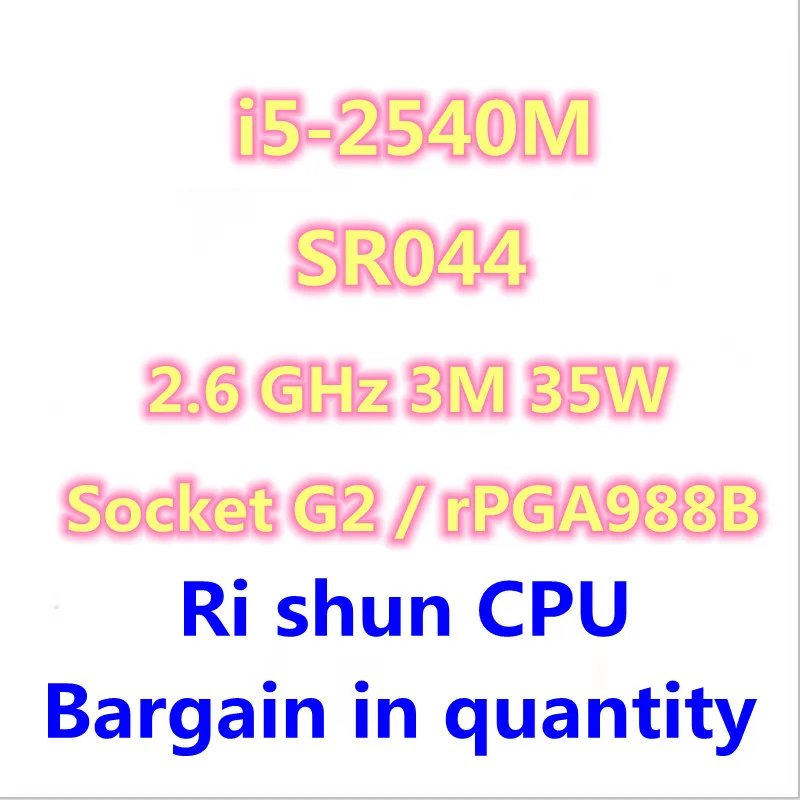 i5-2540M

SR044

2.6 GHz 3M 35W

Socket G2 / rPGA988B

Ri shun CPU

Bargain in quantity